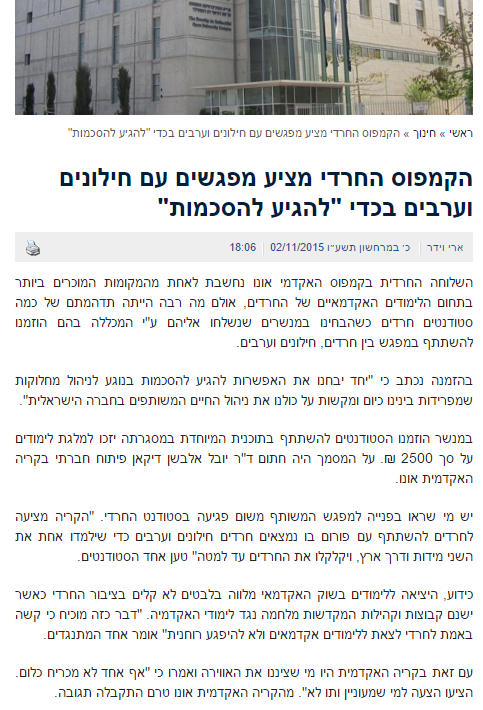 ראשי » חינוך » הקמפוס החרדי מציע מפגשים עם חילונים וערבים בכדי "להגיע להסכמות"

הקמפוס החרדי מציע מפגשים עם חילונים וערבים בכדי "להגיע להסכמות"

ארי וידר | כ' במרחשון תשע"ו 02/11/2015 | 18:06

השלוחה החרדית בקמפוס האקדמי אונו נחשבת לאחת מהמקומות המוכרים ביותר בתחום הלימודים האקדמאיים של החרדים, אולם מה רבה הייתה תדהמתם של כמה סטודנטים חרדים כשהבחינו במנשרים שנשלחו אליהם ע"י המכללה בהם הוזמנו להשתתף במפגש בין חרדים, חילונים וערבים.

בהזמנה נכתב כי "יחד יבחנו את האפשרות להגיע להסכמות בנוגע לניהול מחלוקות שמפרידות בינינו כיום ומקשות על כולנו את ניהול החיים המשותפים בחברה הישראלית".

במנשר הוזמנו הסטודנטים להשתתף בתוכנית המיוחדת במסגרתה יזכו למלגת לימודים על סך 2500 ₪. על המסמך היה חתום ד"ר יובל אלבשן דיקאן פיתוח חברתי בקריה האקדמית אונו.

יש מי שראו בפנייה למפגש המשותף משום פגיעה בסטודנט החרדי. "הקריה מציעה לחרדים להשתתף עם פורום בו נמצאים חרדים חילונים וערבים כדי שילמדו אחת את השני מידות ודרך ארץ, ויקלקלו את החרדים עד למטה" טען אחד הסטודנטים.

כידוע, היציאה ללימודים בשוק האקדמאי מלווה בלבטים לא קלים בציבור החרדי כאשר ישנם קבוצות וקהילות המקדשות מלחמה נגד לימודי האקדמיה. "דבר כזה מוכיח כי קשה באמת לחרדי לצאת ללימודים אקדמאים ולא להיפגע רוחנית" אומר אחד המתנגדים.

עם זאת בקריה האקדמית היו מי שציננו את האווירה ואמרו כי "אף אחד לא מכריח כלום. הציעו הצעה למי שמעוניין ותו לא". מהקריה האקדמית אונו טרם התקבלה תגובה.